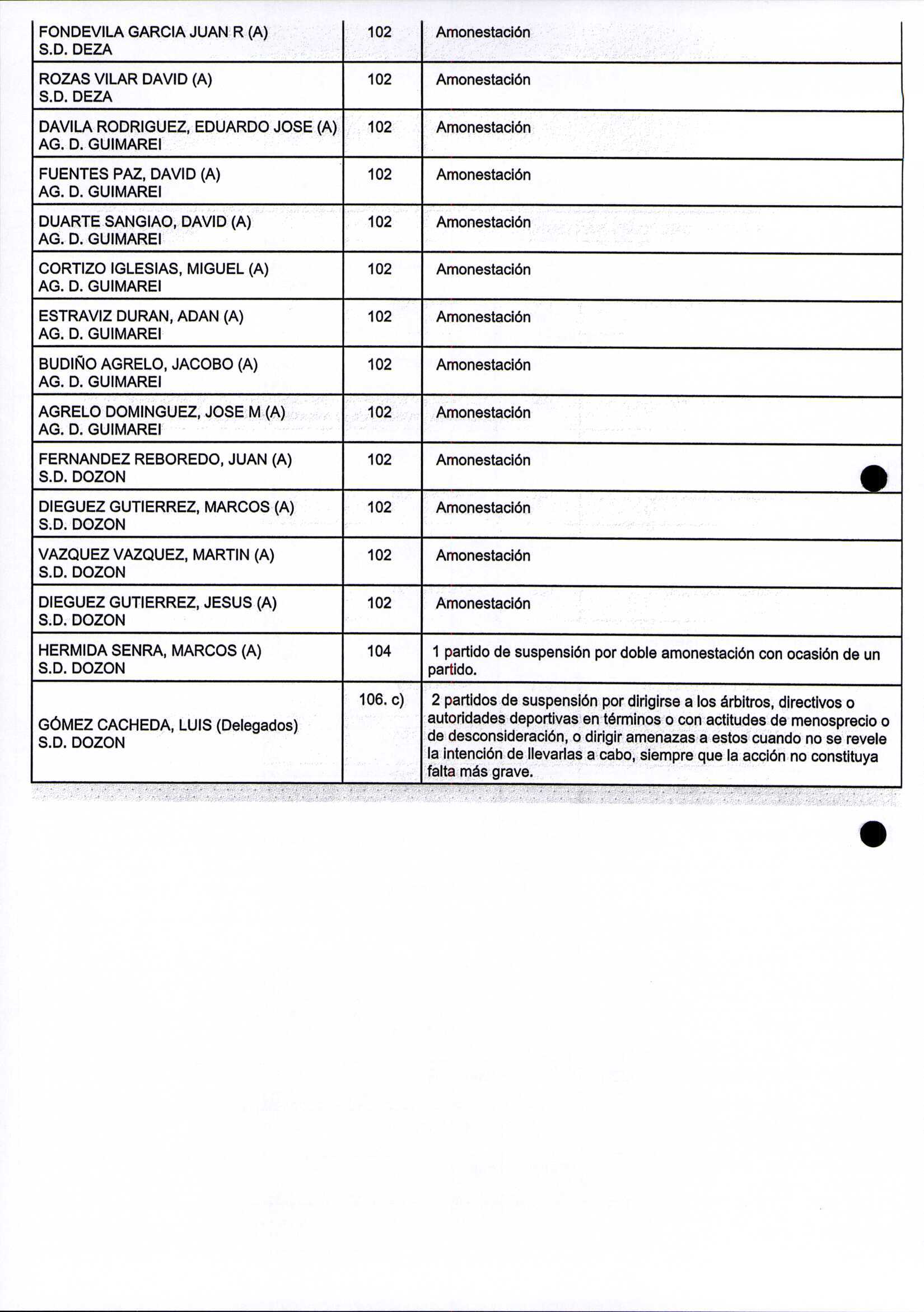 | | | |
|---|---|---|
| FONDEVILA GARCIA JUAN R (A) S.D. DEZA | 102 | Amonestación |
| ROZAS VILAR DAVID (A) S.D. DEZA | 102 | Amonestación |
| DAVILA RODRIGUEZ, EDUARDO JOSE (A) AG. D. GUIMAREI | 102 | Amonestación |
| FUENTES PAZ, DAVID (A) AG. D. GUIMAREI | 102 | Amonestación |
| DUARTE SANGIAO, DAVID (A) AG. D. GUIMAREI | 102 | Amonestación |
| CORTIZO IGLESIAS, MIGUEL (A) AG. D. GUIMAREI | 102 | Amonestación |
| ESTRAVIZ DURAN, ADAN (A) AG. D. GUIMAREI | 102 | Amonestación |
| BUDIÑO AGRELO, JACOBO (A) AG. D. GUIMAREI | 102 | Amonestación |
| AGRELO DOMINGUEZ, JOSE M (A) AG. D. GUIMAREI | 102 | Amonestación |
| FERNANDEZ REBOREDO, JUAN (A) S.D. DOZON | 102 | Amonestación |
| DIEGUEZ GUTIERREZ, MARCOS (A) S.D. DOZON | 102 | Amonestación |
| VAZQUEZ VAZQUEZ, MARTIN (A) S.D. DOZON | 102 | Amonestación |
| DIEGUEZ GUTIERREZ, JESUS (A) S.D. DOZON | 102 | Amonestación |
| HERMIDA SENRA, MARCOS (A) S.D. DOZON | 104 | 1 partido de suspensión por doble amonestación con ocasión de un partido. |
| GÓMEZ CACHEDA, LUIS (Delegados) S.D. DOZON | 106. c) | 2 partidos de suspensión por dirigirse a los árbitros, directivos o autoridades deportivas en términos o con actitudes de menosprecio o de desconsideración, o dirigir amenazas a estos cuando no se revele la intención de llevarlas a cabo, siempre que la acción no constituya falta más grave. |